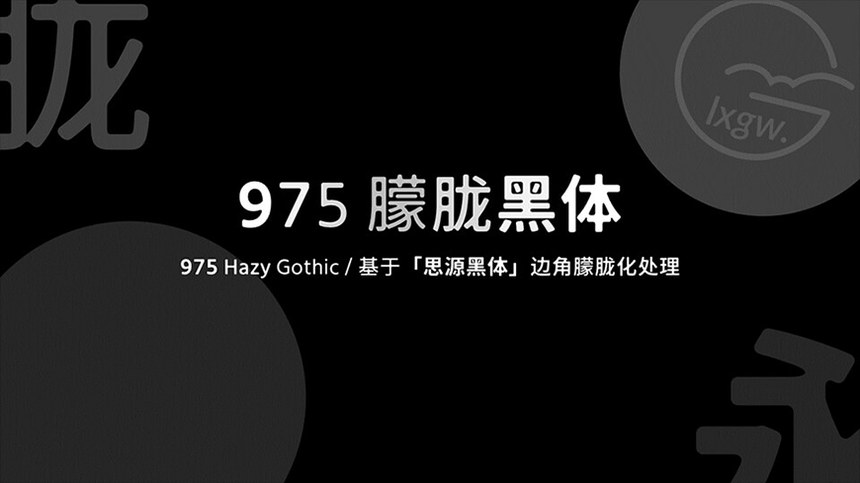 胧

lxgw.

975 朦胧黑体

975 Hazy Gothic / 基于「思源黑体」边角朦胧化处理

永